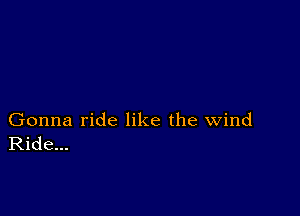 Gonna ride like the wind
Ride...